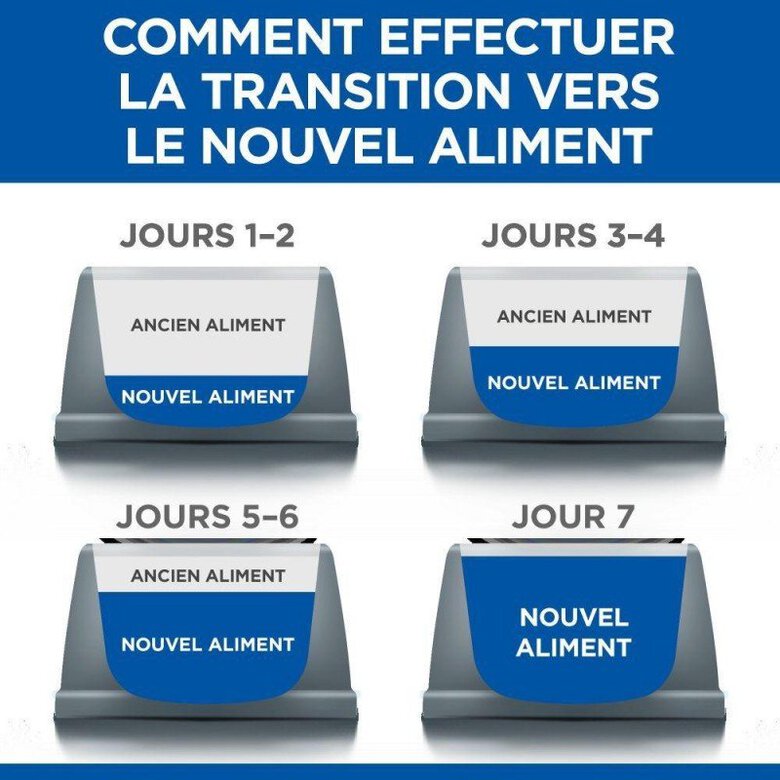 COMMENT EFFECTUER LA TRANSITION VERS LE NOUVEL ALIMENT

JOURS 1–2

ANCIEN ALIMENT

NOUVEL ALIMENT

JOURS 3–4

ANCIEN ALIMENT

NOUVEL ALIMENT

JOURS 5–6

ANCIEN ALIMENT

NOUVEL ALIMENT

JOUR 7

NOUVEL ALIMENT